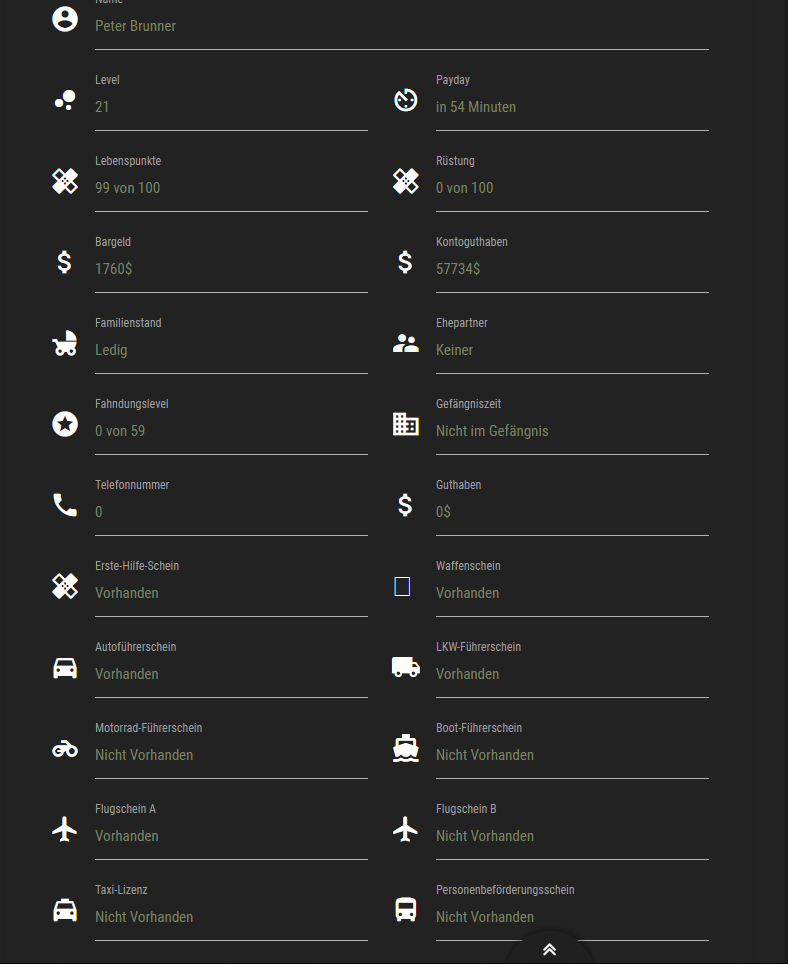 Name
Peter Brunner

Level
21

Payday
in 54 Minuten

Lebenspunkte
99 von 100

Rüstung
0 von 100

Bargeld
1760$

Kontoguthaben
57734$

Familienstand
Ledig

Ehepartner
Keiner

Fahndungslevel
0 von 59

Gefängniszeit
Nicht im Gefängnis

Telefonnummer
0

Guthaben
0$

Erste-Hilfe-Schein
Vorhanden

Waffenschein
Vorhanden

Autoführerschein
Vorhanden

LKW-Führerschein
Vorhanden

Motorrad-Führerschein
Nicht Vorhanden

Boot-Führerschein
Nicht Vorhanden

Flugschein A
Vorhanden

Flugschein B
Nicht Vorhanden

Taxi-Lizenz
Nicht Vorhanden

Personenbeförderungsschein
Nicht Vorhanden